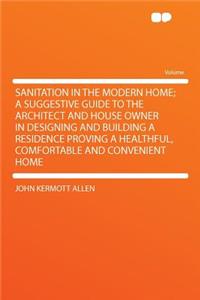 Volume

SANITATION IN THE MODERN HOME; A SUGGESTIVE GUIDE TO THE ARCHITECT AND HOUSE OWNER IN DESIGNING AND BUILDING A RESIDENCE PROVING A HEALTHFUL, COMFORTABLE AND CONVENIENT HOME

JOHN KERMOTT ALLEN